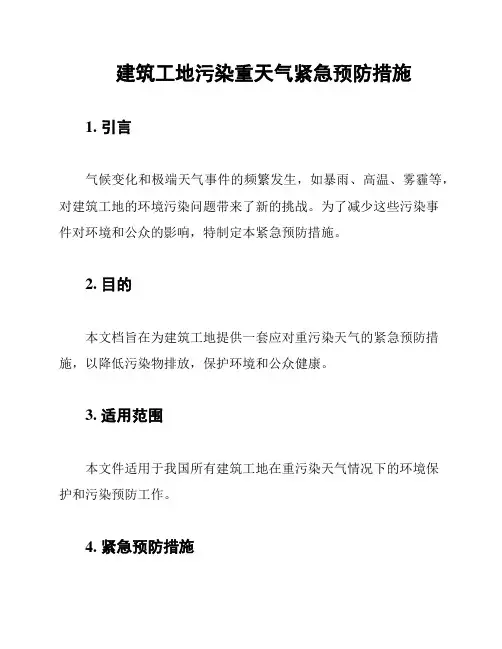 建筑工地污染重天气紧急预防措施

1. 引言

气候变化和极端天气事件的频繁发生，如暴雨、高温、雾霾等，对建筑工地的环境污染问题带来了新的挑战。为了减少这些污染事件对环境和公众的影响，特制定本紧急预防措施。

2. 目的

本文档旨在为建筑工地提供一套应对重污染天气的紧急预防措施，以降低污染物排放，保护环境和公众健康。

3. 适用范围

本文件适用于我国所有建筑工地在重污染天气情况下的环境保护和污染预防工作。

4. 紧急预防措施